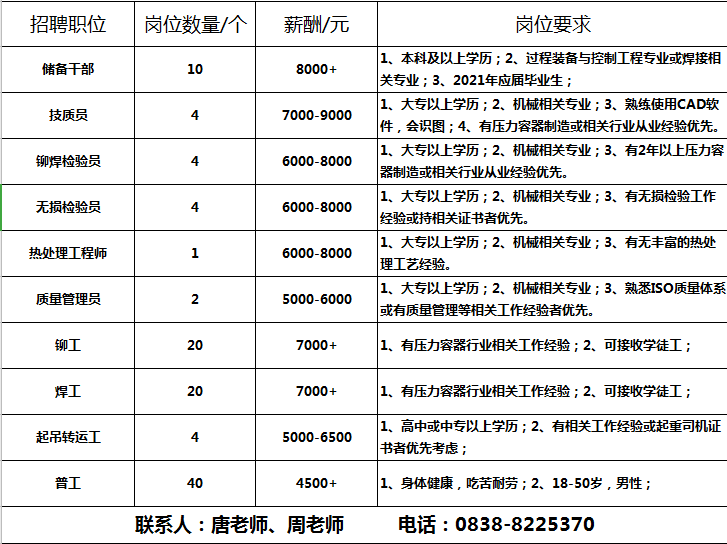 | 招聘职位 | 岗位数量/个 | 薪酬/元 | 岗位要求 |
|---|---|---|---|
| 储备干部 | 10 | 8000+ | 1、本科及以上学历；2、过程装备与控制工程专业或焊接相关专业；3、2021年应届毕业生； |
| 技质员 | 4 | 7000-9000 | 1、大专以上学历；2、机械相关专业；3、熟练使用CAD软件，会识图；4、有压力容器制造或相关行业从业经验优先。 |
| 铆焊检验员 | 4 | 6000-8000 | 1、大专以上学历；2、机械相关专业；3、有2年以上压力容器制造或相关行业从业经验优先。 |
| 无损检验员 | 4 | 6000-8000 | 1、大专以上学历；2、机械相关专业；3、有无损检验工作经验或持相关证书者优先。 |
| 热处理工程师 | 1 | 6000-8000 | 1、大专以上学历；2、机械相关专业；3、有无丰富的热处理工艺经验。 |
| 质量管理员 | 2 | 5000-6000 | 1、大专以上学历；2、机械相关专业；3、熟悉ISO质量体系或有质量管理等相关工作经验者优先。 |
| 铆工 | 20 | 7000+ | 1、有压力容器行业相关工作经验；2、可接收学徒工； |
| 焊工 | 20 | 7000+ | 1、有压力容器行业相关工作经验；2、可接收学徒工； |
| 起吊转运工 | 4 | 5000-6500 | 1、高中或中专以上学历；2、有相关工作经验或起重司机证书者优先考虑； |
| 普工 | 40 | 4500+ | 1、身体健康，吃苦耐劳；2、18-50岁，男性； |

联系人：唐老师、周老师　电话：0838-8225370